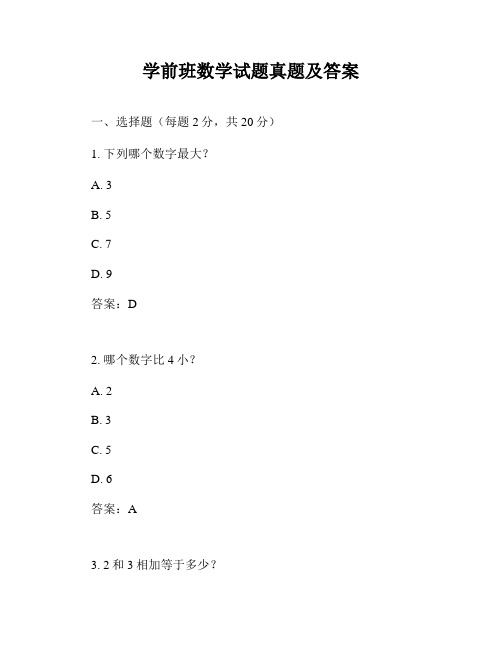 学前班数学试题真题及答案

一、选择题（每题 2 分，共 20 分）

1. 下列哪个数字最大？

A. 3

B. 5

C. 7

D. 9

答案：D

2. 哪个数字比 4 小？

A. 2

B. 3

C. 5

D. 6

答案：A

3. 2 和 3 相加等于多少？